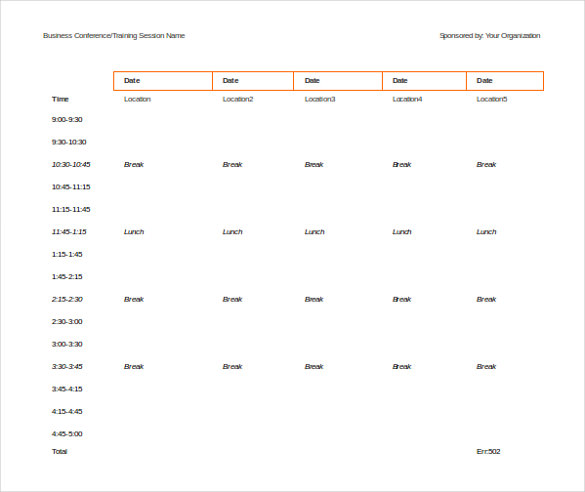 Business Conference/Training Session Name

Sponsored by: Your Organization

| | Date | Date | Date | Date | Date |
|---|---|---|---|---|---|
| Time | Location | Location2 | Location3 | Location4 | Location5 |
| 9:00-9:30 | | | | | |
| 9:30-10:30 | | | | | |
| 10:30-10:45 | Break | Break | Break | Break | Break |
| 10:45-11:15 | | | | | |
| 11:15-11:45 | | | | | |
| 11:45-1:15 | Lunch | Lunch | Lunch | Lunch | Lunch |
| 1:15-1:45 | | | | | |
| 1:45-2:15 | | | | | |
| 2:15-2:30 | Break | Break | Break | Break | Break |
| 2:30-3:00 | | | | | |
| 3:00-3:30 | | | | | |
| 3:30-3:45 | Break | Break | Break | Break | Break |
| 3:45-4:15 | | | | | |
| 4:15-4:45 | | | | | |
| 4:45-5:00 | | | | | |
| Total | | | | | Err:502 |